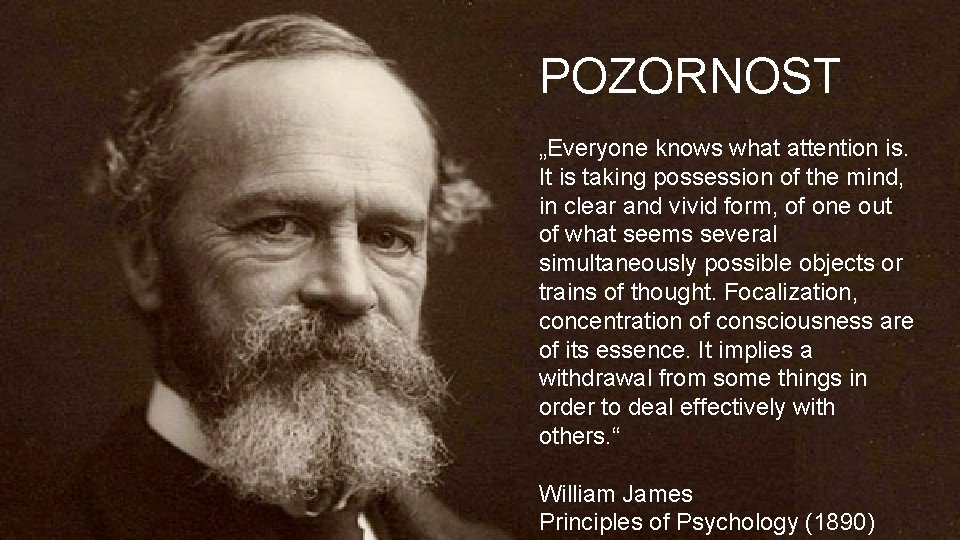 POZORNOST

„Everyone knows what attention is. It is taking possession of the mind, in clear and vivid form, of one out of what seems several simultaneously possible objects or trains of thought. Focalization, concentration of consciousness are of its essence. It implies a withdrawal from some things in order to deal effectively with others.“

William James
Principles of Psychology (1890)